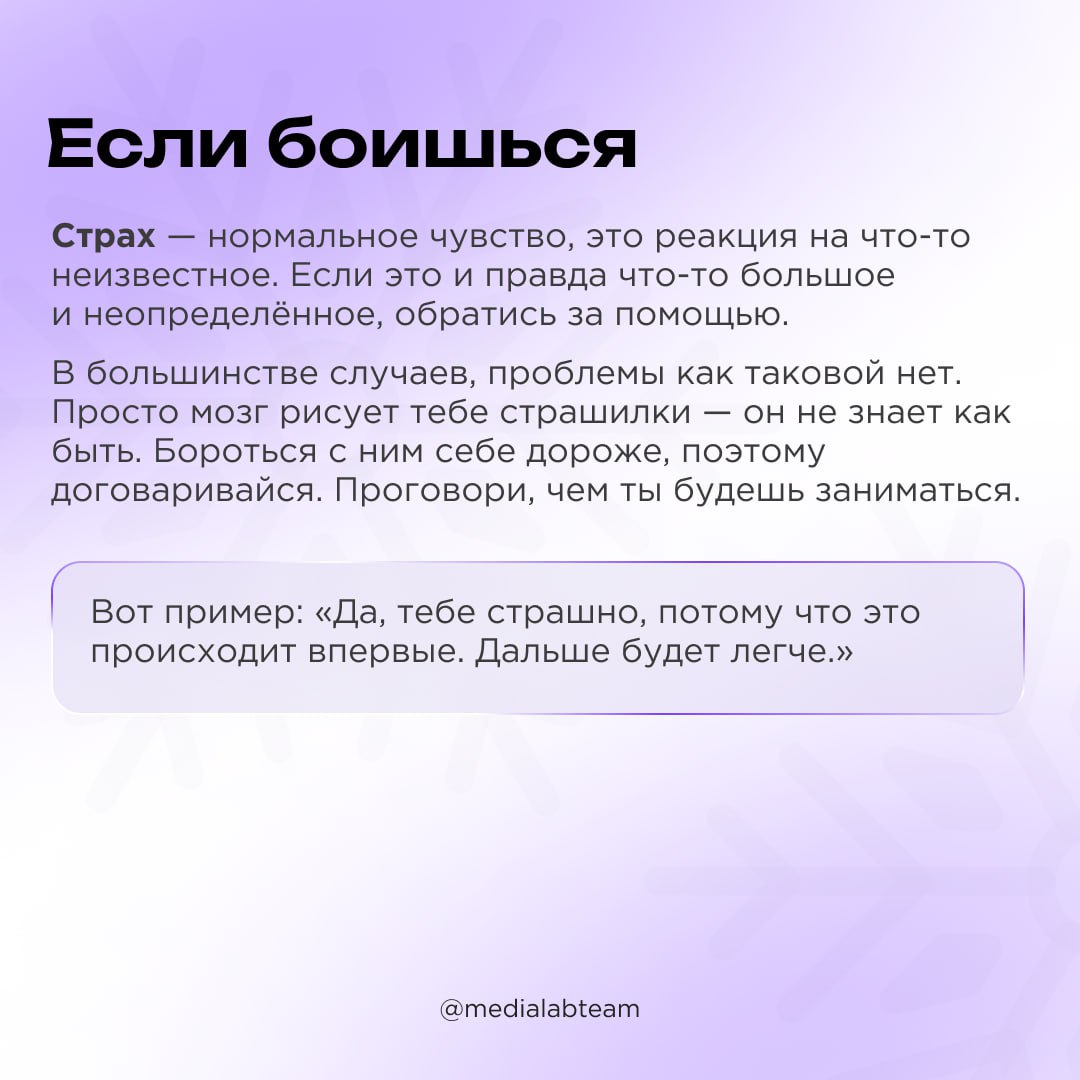 Если боишься

Страх — нормальное чувство, это реакция на что-то неизвестное. Если это и правда что-то большое и неопределённое, обратись за помощью.

В большинстве случаев, проблемы как таковой нет. Просто мозг рисует тебе страшилки — он не знает как быть. Бороться с ним себе дороже, поэтому договаривайся. Проговори, чем ты будешь заниматься.

Вот пример: «Да, тебе страшно, потому что это происходит впервые. Дальше будет легче.»

@medialabteam